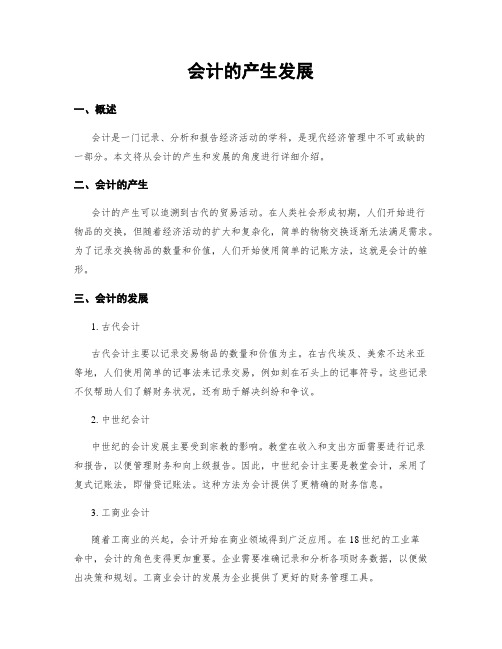 会计的产生发展

一、概述

会计是一门记录、分析和报告经济活动的学科，是现代经济管理中不可或缺的一部分。本文将从会计的产生和发展的角度进行详细介绍。

二、会计的产生

会计的产生可以追溯到古代的贸易活动。在人类社会形成初期，人们开始进行物品的交换，但随着经济活动的扩大和复杂化，简单的物物交换逐渐无法满足需求。为了记录交换物品的数量和价值，人们开始使用简单的记账方法，这就是会计的雏形。

三、会计的发展

1. 古代会计

古代会计主要以记录交易物品的数量和价值为主。在古代埃及、美索不达米亚等地，人们使用简单的记事法来记录交易，例如刻在石头上的记事符号。这些记录不仅帮助人们了解财务状况，还有助于解决纠纷和争议。

2. 中世纪会计

中世纪的会计发展主要受到宗教的影响。教堂在收入和支出方面需要进行记录和报告，以便管理财务和向上级报告。因此，中世纪会计主要是教堂会计，采用了复式记账法，即借贷记账法。这种方法为会计提供了更精确的财务信息。

3. 工商业会计

随着工商业的兴起，会计开始在商业领域得到广泛应用。在18世纪的工业革命中，会计的角色变得更加重要。企业需要准确记录和分析各项财务数据，以便做出决策和规划。工商业会计的发展为企业提供了更好的财务管理工具。